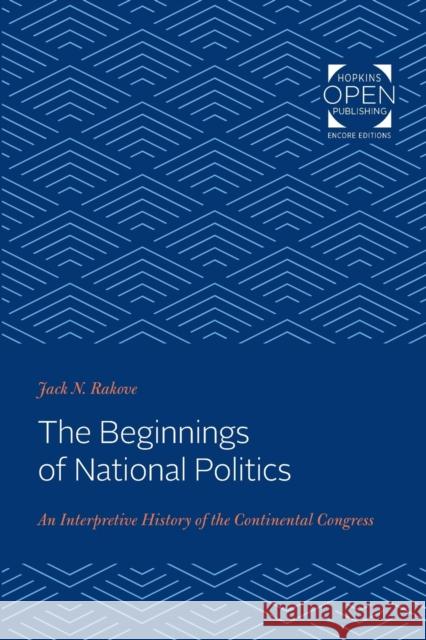 HOPKINS
OPEN
PUBLISHING
ENCORE EDITIONS

Jack N. Rakove

The Beginnings of National Politics

An Interpretive History of the Continental Congress